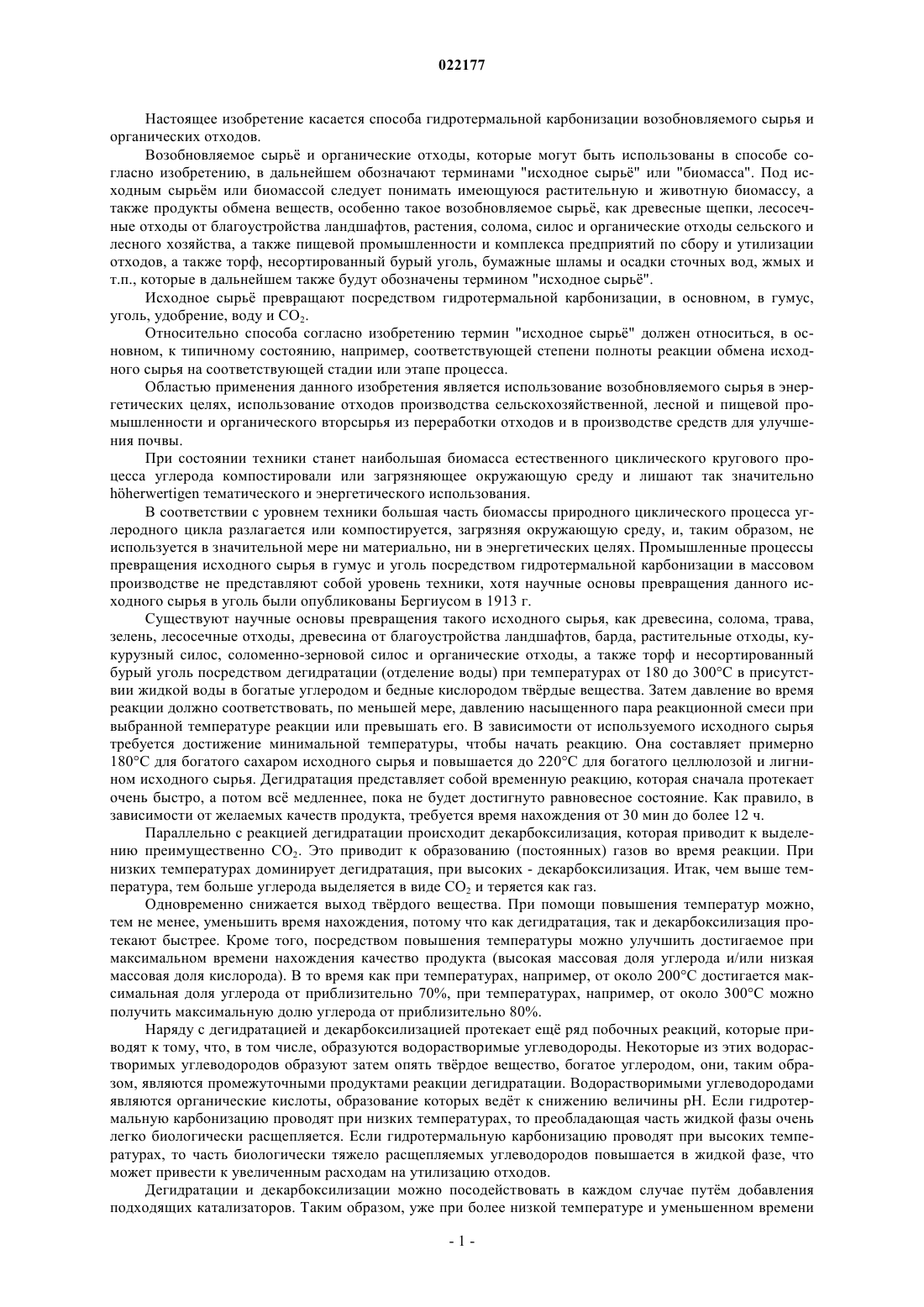 022177

Настоящее изобретение касается способа гидротермальной карбонизации возобновляемого сырья и органических отходов.

Возобновляемое сырьё и органические отходы, которые могут быть использованы в способе согласно изобретению, в дальнейшем обозначают терминами "исходное сырьё" или "биомасса". Под исходным сырьём или биомассой следует понимать имеющуюся растительную и животную биомассу, а также продукты обмена веществ, особенно такое возобновляемое сырьё, как древесные щепки, лесосечные отходы от благоустройства ландшафтов, растения, солома, силос и органические отходы сельского и лесного хозяйства, а также пищевой промышленности и комплекса предприятий по сбору и утилизации отходов, а также торф, несортированный бурый уголь, бумажные шламы и осадки сточных вод, жмых и т.п., которые в дальнейшем также будут обозначены термином "исходное сырьё".

Исходное сырьё превращают посредством гидротермальной карбонизации, в основном, в гумус, уголь, удобрение, воду и $CO_2$.

Относительно способа согласно изобретению термин "исходное сырьё" должен относиться, в основном, к типичному состоянию, например, соответствующей степени полноты реакции обмена исходного сырья на соответствующей стадии или этапе процесса.

Областью применения данного изобретения является использование возобновляемого сырья в энергетических целях, использование отходов производства сельскохозяйственной, лесной и пищевой промышленности и органического вторсырья из переработки отходов и в производстве средств для улучшения почвы.

При состоянии техники станет наибольшая биомасса естественного циклического кругового процесса углерода компостировали или загрязняющее окружающую среду и лишают так значительно höherwertigen тематического и энергетического использования.

В соответствии с уровнем техники большая часть биомассы природного циклического процесса углеродного цикла разлагается или компостируется, загрязняя окружающую среду, и, таким образом, не используется в значительной мере ни материально, ни в энергетических целях. Промышленные процессы превращения исходного сырья в гумус и уголь посредством гидротермальной карбонизации в массовом производстве не представляют собой уровень техники, хотя научные основы превращения данного исходного сырья в уголь были опубликованы Бергиусом в 1913 г.

Существуют научные основы превращения такого исходного сырья, как древесина, солома, трава, зелень, лесосечные отходы, древесина от благоустройства ландшафтов, барда, растительные отходы, кукурузный силос, соломенно-зерновой силос и органические отходы, а также торф и несортированный бурый уголь посредством дегидратации (отделение воды) при температурах от 180 до 300°C в присутствии жидкой воды в богатые углеродом и бедные кислородом твёрдые вещества. Затем давление во время реакции должно соответствовать, по меньшей мере, давлению насыщенного пара реакционной смеси при выбранной температуре реакции или превышать его. В зависимости от используемого исходного сырья требуется достижение минимальной температуры, чтобы начать реакцию. Она составляет примерно 180°C для богатого сахаром исходного сырья и повышается до 220°C для богатого целлюлозой и лигнином исходного сырья. Дегидратация представляет собой временную реакцию, которая сначала протекает очень быстро, а потом всё медленнее, пока не будет достигнуто равновесное состояние. Как правило, в зависимости от желаемых качеств продукта, требуется время нахождения от 30 мин до более 12 ч.

Параллельно с реакцией дегидратации происходит декарбоксилизация, которая приводит к выделению преимущественно $CO_2$. Это приводит к образованию (постоянных) газов во время реакции. При низких температурах доминирует дегидратация, при высоких - декарбоксилизация. Итак, чем выше температура, тем больше углерода выделяется в виде $CO_2$ и теряется как газ.

Одновременно снижается выход твёрдого вещества. При помощи повышения температур можно, тем не менее, уменьшить время нахождения, потому что как дегидратация, так и декарбоксилизация протекают быстрее. Кроме того, посредством повышения температуры можно улучшить достигаемое при максимальном времени нахождения качество продукта (высокая массовая доля углерода и/или низкая массовая доля кислорода). В то время как при температурах, например, от около 200°C достигается максимальная доля углерода от приблизительно 70%, при температурах, например, от около 300°C можно получить максимальную долю углерода от приблизительно 80%.

Наряду с дегидратацией и декарбоксилизацией протекает ещё ряд побочных реакций, которые приводят к тому, что, в том числе, образуются водорастворимые углеводороды. Некоторые из этих водорастворимых углеводородов образуют затем опять твёрдое вещество, богатое углеродом, они, таким образом, являются промежуточными продуктами реакции дегидратации. Водорастворимыми углеводородами являются органические кислоты, образование которых ведёт к снижению величины pH. Если гидротермальную карбонизацию проводят при низких температурах, то преобладающая часть жидкой фазы очень легко биологически расщепляется. Если гидротермальную карбонизацию проводят при высоких температурах, то часть биологически тяжело расщепляемых углеводородов повышается в жидкой фазе, что может привести к увеличенным расходам на утилизацию отходов.

Дегидратации и декарбоксилизации можно посодействовать в каждом случае путём добавления подходящих катализаторов. Таким образом, уже при более низкой температуре и уменьшенном времени

- 1 -